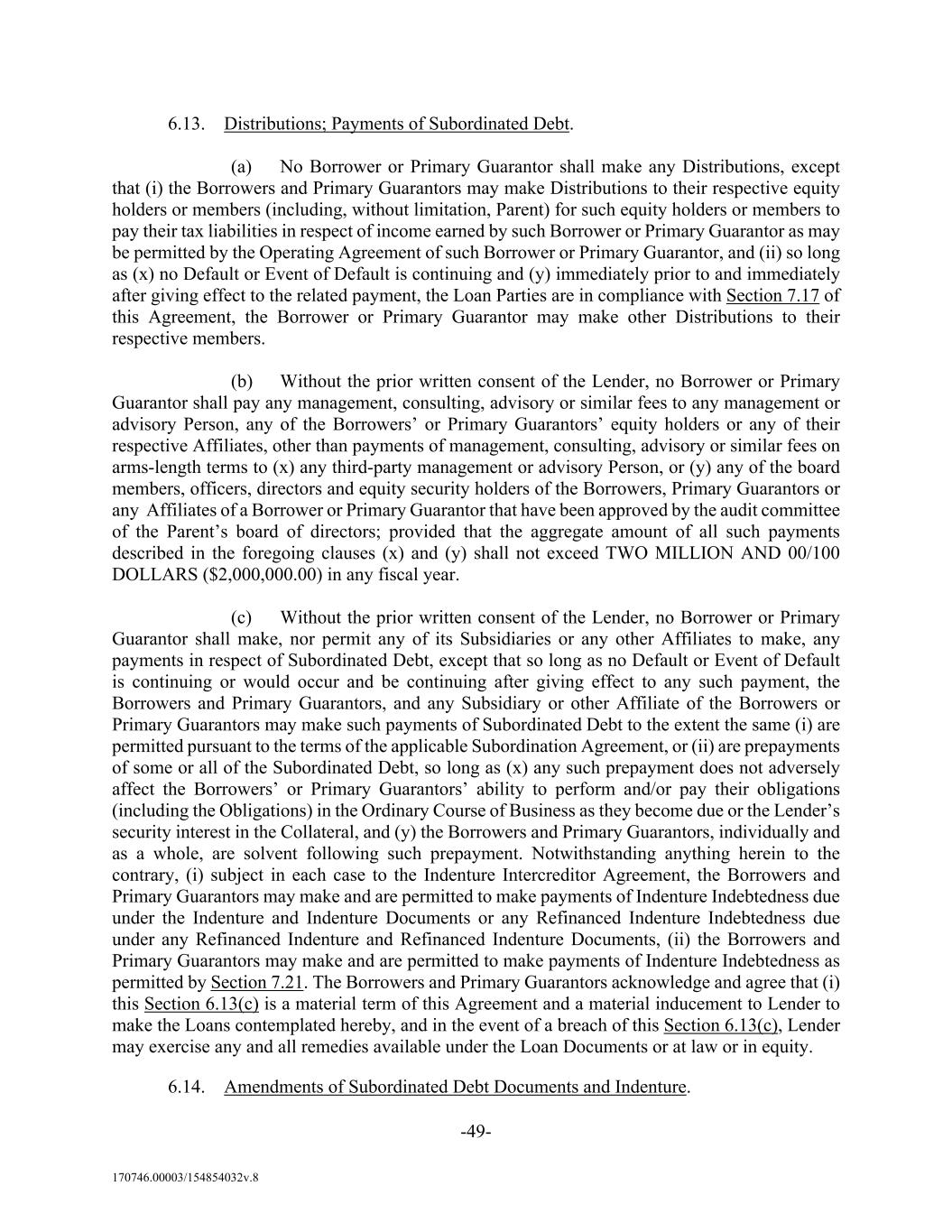 6.13. Distributions; Payments of Subordinated Debt.

(a) No Borrower or Primary Guarantor shall make any Distributions, except that (i) the Borrowers and Primary Guarantors may make Distributions to their respective equity holders or members (including, without limitation, Parent) for such equity holders or members to pay their tax liabilities in respect of income earned by such Borrower or Primary Guarantor as may be permitted by the Operating Agreement of such Borrower or Primary Guarantor, and (ii) so long as (x) no Default or Event of Default is continuing and (y) immediately prior to and immediately after giving effect to the related payment, the Loan Parties are in compliance with Section 7.17 of this Agreement, the Borrower or Primary Guarantor may make other Distributions to their respective members.

(b) Without the prior written consent of the Lender, no Borrower or Primary Guarantor shall pay any management, consulting, advisory or similar fees to any management or advisory Person, any of the Borrowers' or Primary Guarantors' equity holders or any of their respective Affiliates, other than payments of management, consulting, advisory or similar fees on arms-length terms to (x) any third-party management or advisory Person, or (y) any of the board members, officers, directors and equity security holders of the Borrowers, Primary Guarantors or any Affiliates of a Borrower or Primary Guarantor that have been approved by the audit committee of the Parent's board of directors; provided that the aggregate amount of all such payments described in the foregoing clauses (x) and (y) shall not exceed TWO MILLION AND 00/100 DOLLARS ($2,000,000.00) in any fiscal year.

(c) Without the prior written consent of the Lender, no Borrower or Primary Guarantor shall make, nor permit any of its Subsidiaries or any other Affiliates to make, any payments in respect of Subordinated Debt, except that so long as no Default or Event of Default is continuing or would occur and be continuing after giving effect to any such payment, the Borrowers and Primary Guarantors, and any Subsidiary or other Affiliate of the Borrowers or Primary Guarantors may make such payments of Subordinated Debt to the extent the same (i) are permitted pursuant to the terms of the applicable Subordination Agreement, or (ii) are prepayments of some or all of the Subordinated Debt, so long as (x) any such prepayment does not adversely affect the Borrowers' or Primary Guarantors' ability to perform and/or pay their obligations (including the Obligations) in the Ordinary Course of Business as they become due or the Lender's security interest in the Collateral, and (y) the Borrowers and Primary Guarantors, individually and as a whole, are solvent following such prepayment. Notwithstanding anything herein to the contrary, (i) subject in each case to the Indenture Intercreditor Agreement, the Borrowers and Primary Guarantors may make and are permitted to make payments of Indenture Indebtedness due under the Indenture and Indenture Documents or any Refinanced Indenture Indebtedness due under any Refinanced Indenture and Refinanced Indenture Documents, (ii) the Borrowers and Primary Guarantors may make and are permitted to make payments of Indenture Indebtedness as permitted by Section 7.21. The Borrowers and Primary Guarantors acknowledge and agree that (i) this Section 6.13(c) is a material term of this Agreement and a material inducement to Lender to make the Loans contemplated hereby, and in the event of a breach of this Section 6.13(c), Lender may exercise any and all remedies available under the Loan Documents or at law or in equity.

6.14. Amendments of Subordinated Debt Documents and Indenture.

-49-

170746.00003/154854032v.8